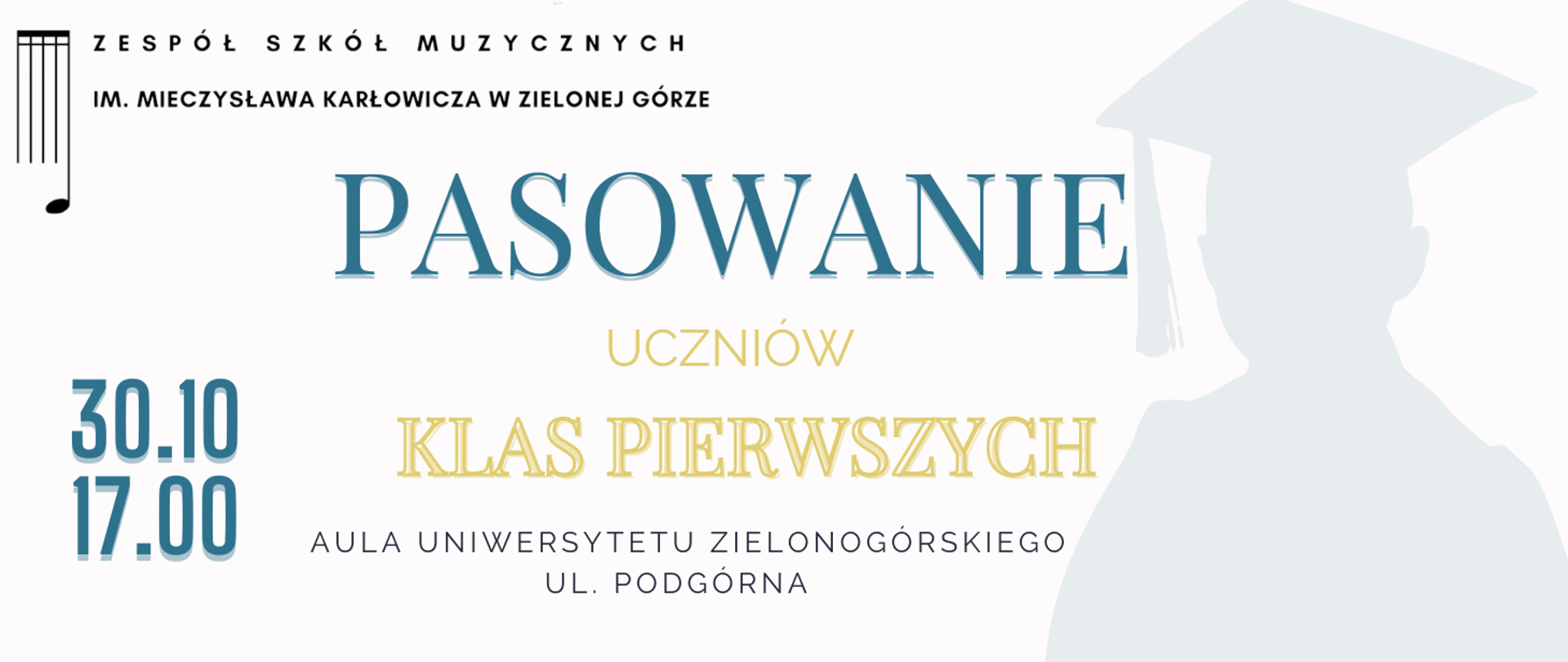 ZESPÓŁ SZKÓŁ MUZYCZNYCH

IM. MIECZYSŁAWA KARŁOWICZA W ZIELONEJ GÓRZE

PASOWANIE

UCZNIÓW

KLAS PIERWSZYCH

30.10
17.00

AULA UNIWERSYTETU ZIELONOGÓRSKIEGO
UL. PODGÓRNA